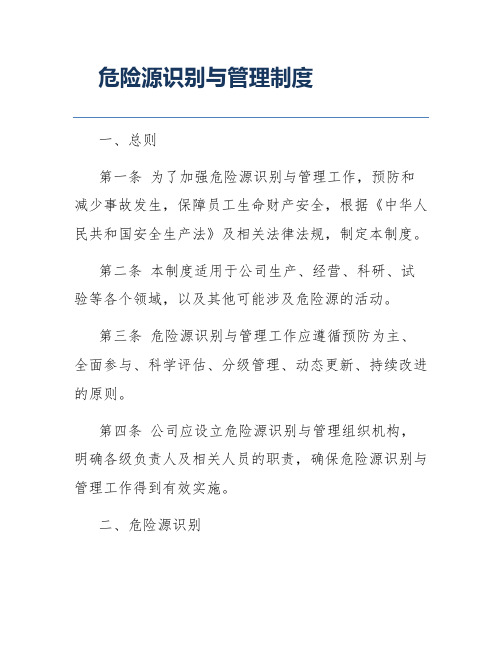 危险源识别与管理制度

一、总则

第一条 为了加强危险源识别与管理工作，预防和减少事故发生，保障员工生命财产安全，根据《中华人民共和国安全生产法》及相关法律法规，制定本制度。

第二条 本制度适用于公司生产、经营、科研、试验等各个领域，以及其他可能涉及危险源的活动。

第三条 危险源识别与管理工作应遵循预防为主、全面参与、科学评估、分级管理、动态更新、持续改进的原则。

第四条 公司应设立危险源识别与管理组织机构，明确各级负责人及相关人员的职责，确保危险源识别与管理工作得到有效实施。

二、危险源识别